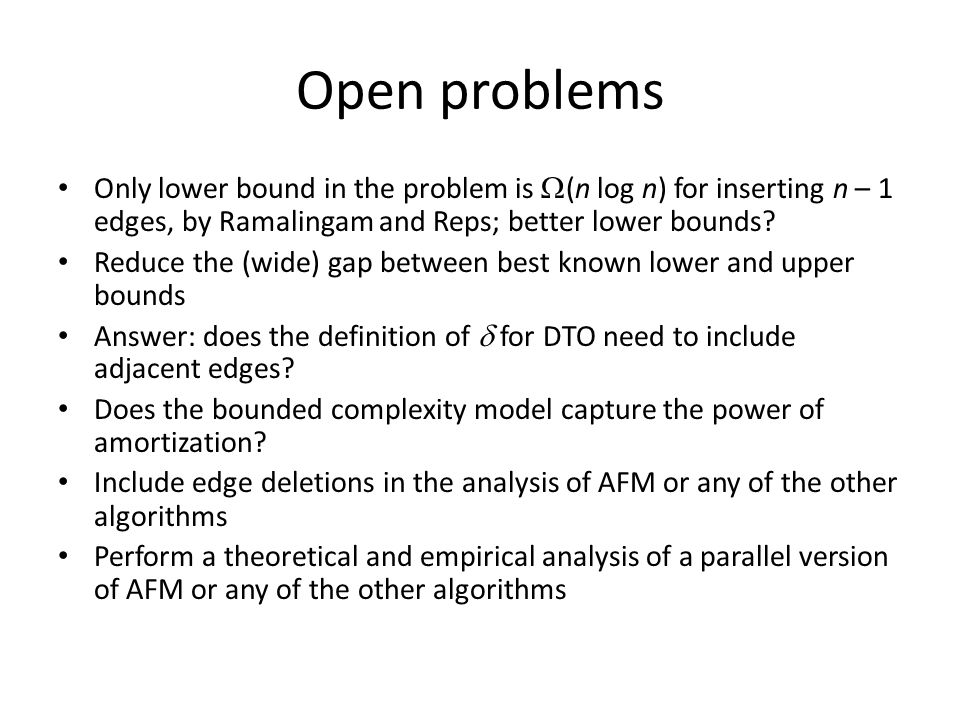 Open problems

• Only lower bound in the problem is $\Omega(n \log n)$ for inserting $n - 1$ edges, by Ramalingam and Reps; better lower bounds?
• Reduce the (wide) gap between best known lower and upper bounds
• Answer: does the definition of $\delta$ for DTO need to include adjacent edges?
• Does the bounded complexity model capture the power of amortization?
• Include edge deletions in the analysis of AFM or any of the other algorithms
• Perform a theoretical and empirical analysis of a parallel version of AFM or any of the other algorithms